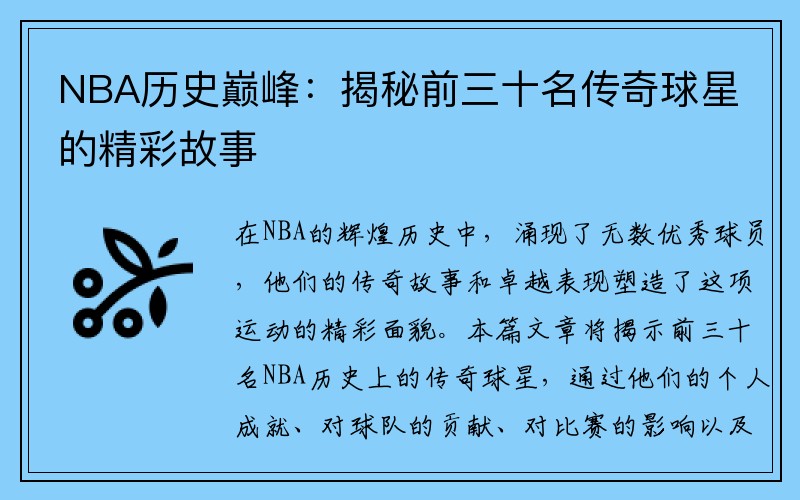 NBA历史巅峰：揭秘前三十名传奇球星的精彩故事

在NBA的辉煌历史中，涌现了无数优秀球员，他们的传奇故事和卓越表现塑造了这项运动的精彩面貌。本篇文章将揭示前三十名NBA历史上的传奇球星，通过他们的个人成就、对球队的贡献、对比赛的影响以及